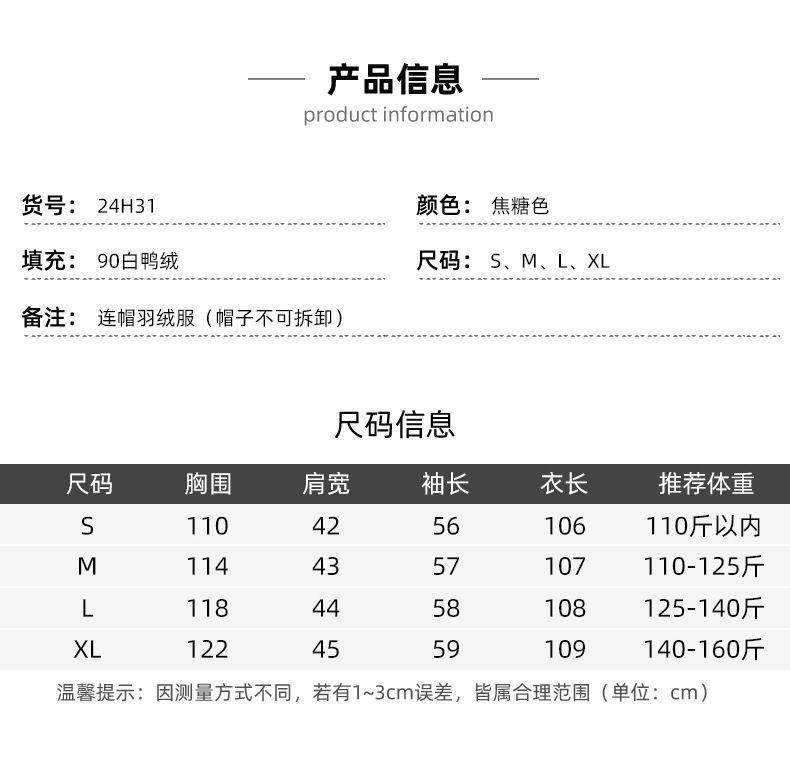 产品信息
product information

货号： 24H31

颜色： 焦糖色

填充： 90白鸭绒

尺码： S、M、L、XL

备注： 连帽羽绒服（帽子不可拆卸）

尺码信息

| 尺码 | 胸围 | 肩宽 | 袖长 | 衣长 | 推荐体重 |
|---|---|---|---|---|---|
| S | 110 | 42 | 56 | 106 | 110斤以内 |
| M | 114 | 43 | 57 | 107 | 110-125斤 |
| L | 118 | 44 | 58 | 108 | 125-140斤 |
| XL | 122 | 45 | 59 | 109 | 140-160斤 |

温馨提示：因测量方式不同，若有1~3cm误差，皆属合理范围（单位：cm）